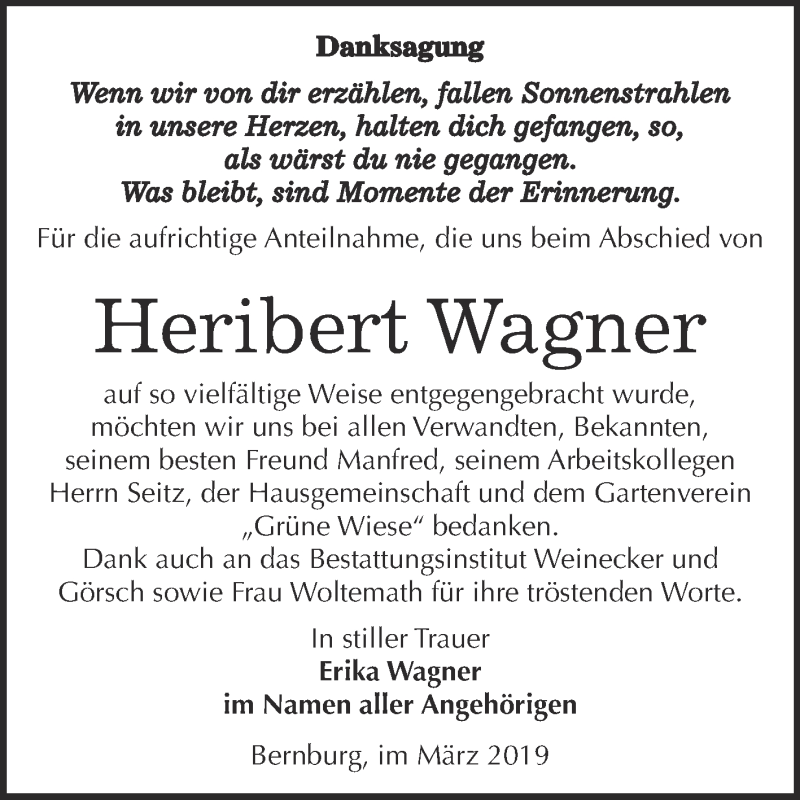 Danksagung

Wenn wir von dir erzählen, fallen Sonnenstrahlen in unsere Herzen, halten dich gefangen, so, als wärst du nie gegangen. Was bleibt, sind Momente der Erinnerung.

Für die aufrichtige Anteilnahme, die uns beim Abschied von

Heribert Wagner

auf so vielfältige Weise entgegengebracht wurde, möchten wir uns bei allen Verwandten, Bekannten, seinem besten Freund Manfred, seinem Arbeitskollegen Herrn Seitz, der Hausgemeinschaft und dem Gartenverein „Grüne Wiese“ bedanken.
Dank auch an das Bestattungsinstitut Weinecker und Görsch sowie Frau Woltemath für ihre tröstenden Worte.

In stiller Trauer
Erika Wagner
im Namen aller Angehörigen

Bernburg, im März 2019